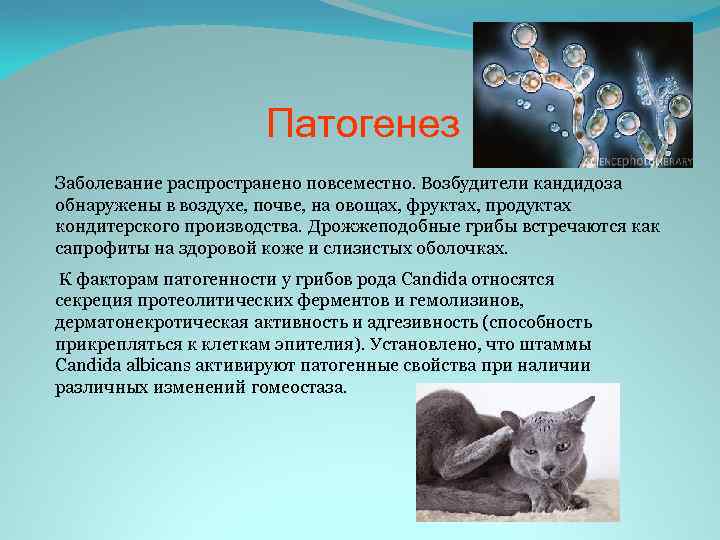 Патогенез

SCIENCEPHOTOLIBRARY

Заболевание распространено повсеместно. Возбудители кандидоза обнаружены в воздухе, почве, на овощах, фруктах, продуктах кондитерского производства. Дрожжеподобные грибы встречаются как сапрофиты на здоровой коже и слизистых оболочках.

К факторам патогенности у грибов рода Candida относятся секреция протеолитических ферментов и гемолизинов, дерматонекротическая активность и адгезивность (способность прикрепляться к клеткам эпителия). Установлено, что штаммы Candida albicans активируют патогенные свойства при наличии различных изменений гомеостаза.